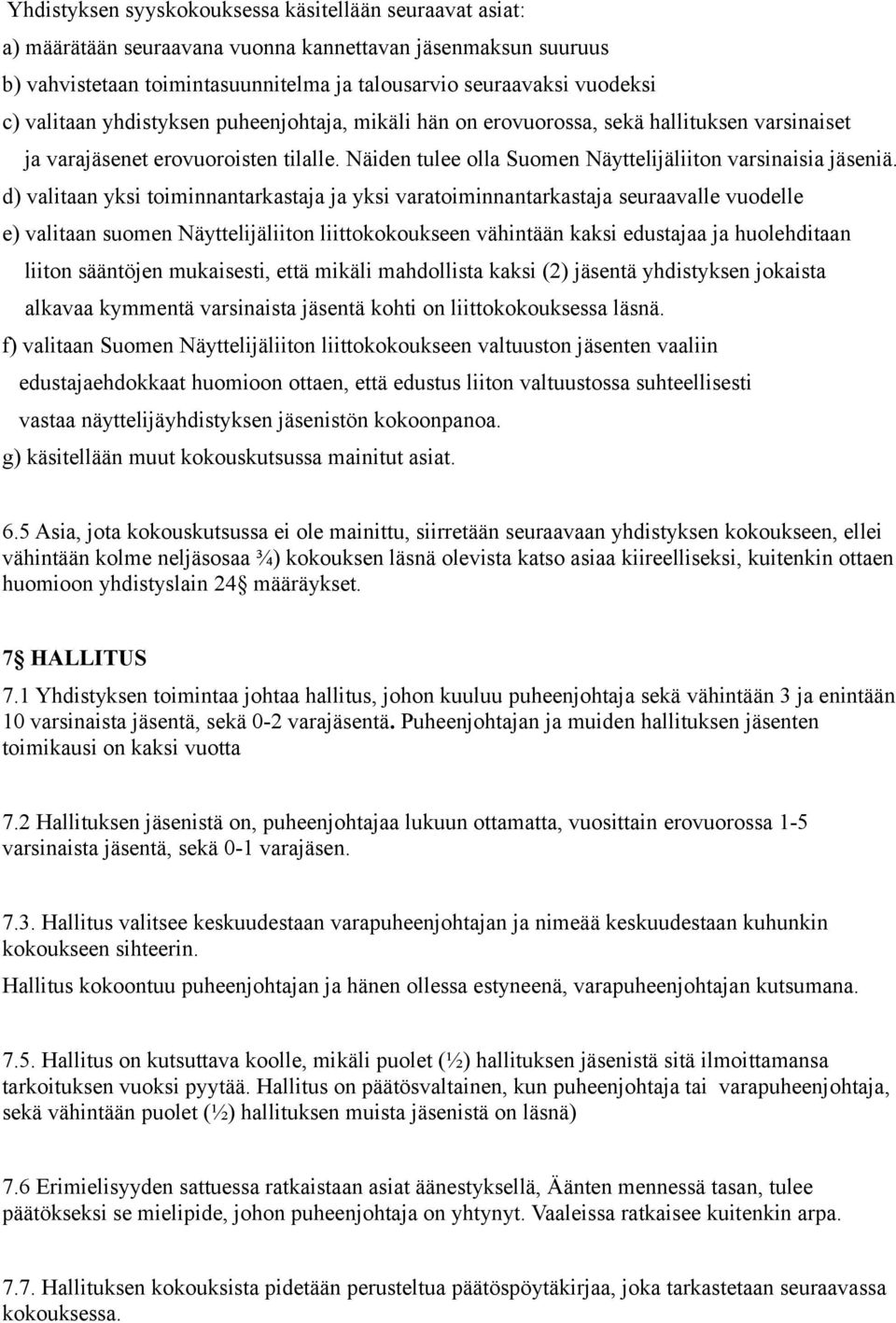 Yhdistyksen syyskokouksessa käsitellään seuraavat asiat:
a) määrätään seuraavana vuonna kannettavan jäsenmaksun suuruus
b) vahvistetaan toimintasuunnitelma ja talousarvio seuraavaksi vuodeksi
c) valitaan yhdistyksen puheenjohtaja, mikäli hän on erovuorossa, sekä hallituksen varsinaiset ja varajäsenet erovuoroisten tilalle. Näiden tulee olla Suomen Näyttelijäliiton varsinaisia jäseniä.
d) valitaan yksi toiminnantarkastaja ja yksi varatoiminnantarkastaja seuraavalle vuodelle
e) valitaan suomen Näyttelijäliiton liittokokoukseen vähintään kaksi edustajaa ja huolehditaan liiton sääntöjen mukaisesti, että mikäli mahdollista kaksi (2) jäsentä yhdistyksen jokaista alkavaa kymmentä varsinaista jäsentä kohti on liittokokouksessa läsnä.
f) valitaan Suomen Näyttelijäliiton liittokokoukseen valtuuston jäsenten vaaliin edustajaehdokkaat huomioon ottaen, että edustus liiton valtuustossa suhteellisesti vastaa näyttelijäyhdistyksen jäsenistön kokoonpanoa.
g) käsitellään muut kokouskutsussa mainitut asiat.

6.5 Asia, jota kokouskutsussa ei ole mainittu, siirretään seuraavaan yhdistyksen kokoukseen, ellei vähintään kolme neljäsosaa ¾) kokouksen läsnä olevista katso asiaa kiireelliseksi, kuitenkin ottaen huomioon yhdistyslain 24§ määräykset.

7§ HALLITUS
7.1 Yhdistyksen toimintaa johtaa hallitus, johon kuuluu puheenjohtaja sekä vähintään 3 ja enintään 10 varsinaista jäsentä, sekä 0-2 varajäsentä. Puheenjohtajan ja muiden hallituksen jäsenten toimikausi on kaksi vuotta

7.2 Hallituksen jäsenistä on, puheenjohtajaa lukuun ottamatta, vuosittain erovuorossa 1-5 varsinaista jäsentä, sekä 0-1 varajäsen.

7.3. Hallitus valitsee keskuudestaan varapuheenjohtajan ja nimeää keskuudestaan kuhunkin kokoukseen sihteerin.
Hallitus kokoontuu puheenjohtajan ja hänen ollessa estyneenä, varapuheenjohtajan kutsumana.

7.5. Hallitus on kutsuttava koolle, mikäli puolet (½) hallituksen jäsenistä sitä ilmoittamansa tarkoituksen vuoksi pyytää. Hallitus on päätösvaltainen, kun puheenjohtaja tai varapuheenjohtaja, sekä vähintään puolet (½) hallituksen muista jäsenistä on läsnä)

7.6 Erimielisyyden sattuessa ratkaistaan asiat äänestyksellä, Äänten mennessä tasan, tulee päätökseksi se mielipide, johon puheenjohtaja on yhtynyt. Vaaleissa ratkaisee kuitenkin arpa.

7.7. Hallituksen kokouksista pidetään perusteltua päätöspöytäkirjaa, joka tarkastetaan seuraavassa kokouksessa.